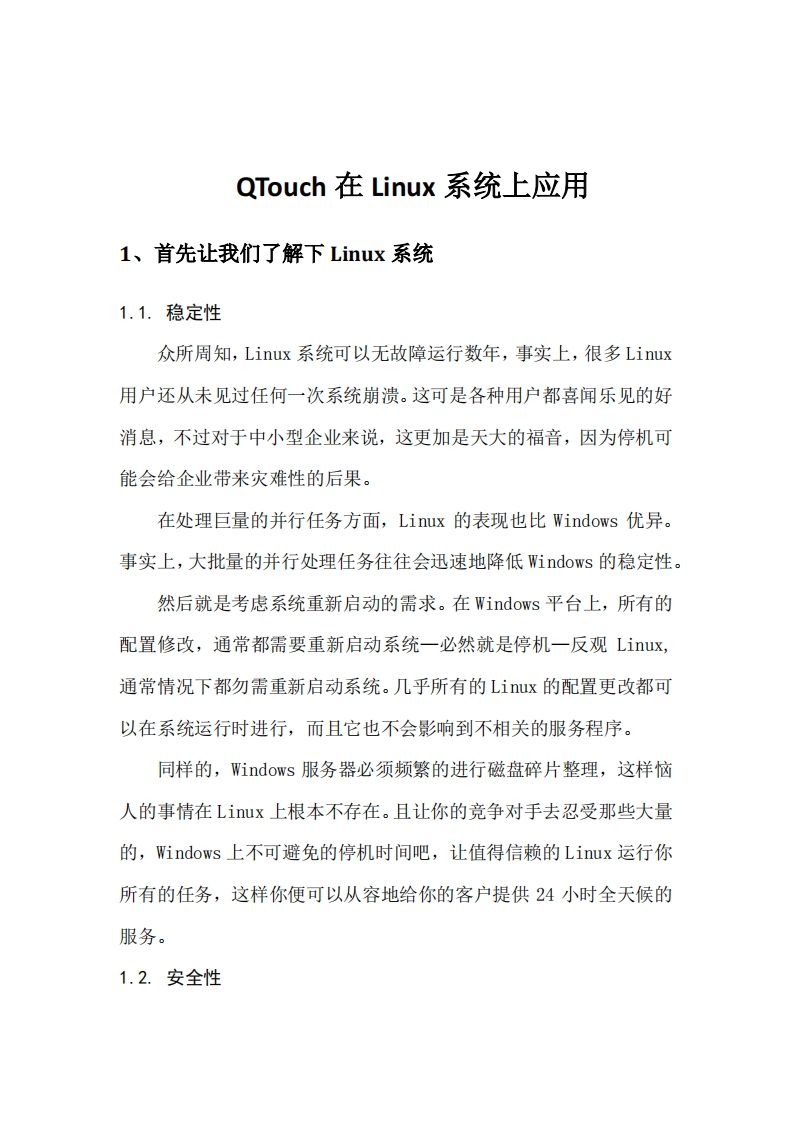 QTouch 在 Linux 系统上应用

1、首先让我们了解下 Linux 系统

1.1. 稳定性

众所周知，Linux 系统可以无故障运行数年，事实上，很多 Linux 用户还从未见过任何一次系统崩溃。这可是各种用户都喜闻乐见的好消息，不过对于中小型企业来说，这更加是天大的福音，因为停机可能会给企业带来灾难性的后果。

在处理巨量的并行任务方面，Linux 的表现也比 Windows 优异。事实上，大批量的并行处理任务往往会迅速地降低 Windows 的稳定性。

然后就是考虑系统重新启动的需求。在 Windows 平台上，所有的配置修改，通常都需要重新启动系统—必然就是停机—反观 Linux，通常情况下都勿需重新启动系统。几乎所有的 Linux 的配置更改都可以在系统运行时进行，而且它也不会影响到不相关的服务程序。

同样的，Windows 服务器必须频繁的进行磁盘碎片整理，这样恼人的事情在 Linux 上根本不存在。且让你的竞争对手去忍受那些大量的，Windows 上不可避免的停机时间吧，让值得信赖的 Linux 运行你所有的任务，这样你便可以从容地给你的客户提供 24 小时全天候的服务。

1.2. 安全性